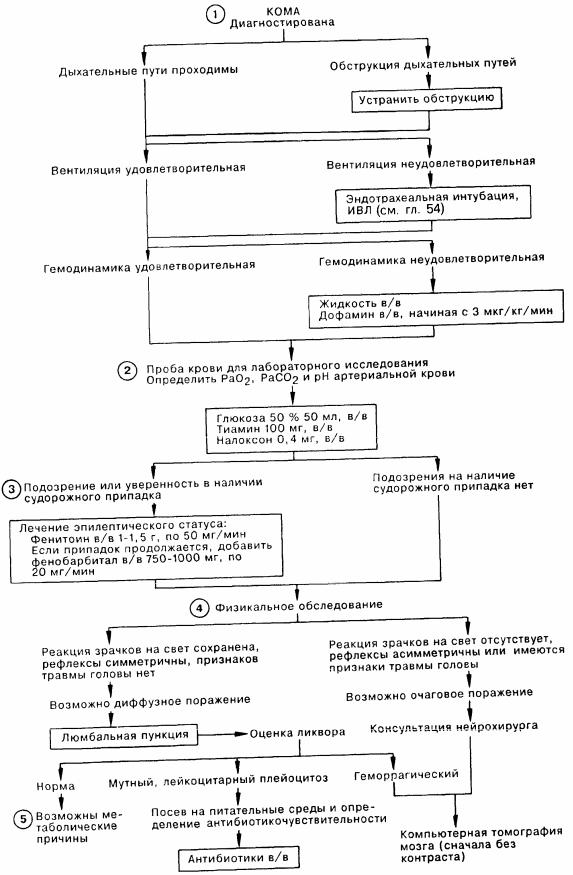 1 КОМА
Диагностирована

Дыхательные пути проходимы

Обструкция дыхательных путей

Устранить обструкцию

Вентиляция удовлетворительная

Вентиляция неудовлетворительная

Эндотрахеальная интубация, ИВЛ (см. гл. 54)

Гемодинамика удовлетворительная

Гемодинамика неудовлетворительная

Жидкость в/в
Дофамин в/в, начиная с 3 мкг/кг/мин

2 Проба крови для лабораторного исследования
Определить $PaO_2$, $PaCO_2$ и pH артериальной крови

Глюкоза 50 % 50 мл, в/в
Тиамин 100 мг, в/в
Налоксон 0,4 мг, в/в

3 Подозрение или уверенность в наличии судорожного припадка

Подозрения на наличие судорожного припадка нет

Лечение эпилептического статуса:
Фенитоин в/в 1-1,5 г, по 50 мг/мин
Если припадок продолжается, добавить фенобарбитал в/в 750-1000 мг, по 20 мг/мин

4 Физикальное обследование

Реакция зрачков на свет сохранена, рефлексы симметричны, признаков травмы головы нет

Реакция зрачков на свет отсутствует, рефлексы асимметричны или имеются признаки травмы головы

Возможно диффузное поражение

Возможно очаговое поражение

Люмбальная пункция

Оценка ликвора

Консультация нейрохирурга

Норма

Мутный, лейкоцитарный плейоцитоз

Геморрагический

5 Возможны метаболические причины

Посев на питательные среды и определение антибиотикочувствительности

Антибиотики в/в

Компьютерная томография мозга (сначала без контраста)